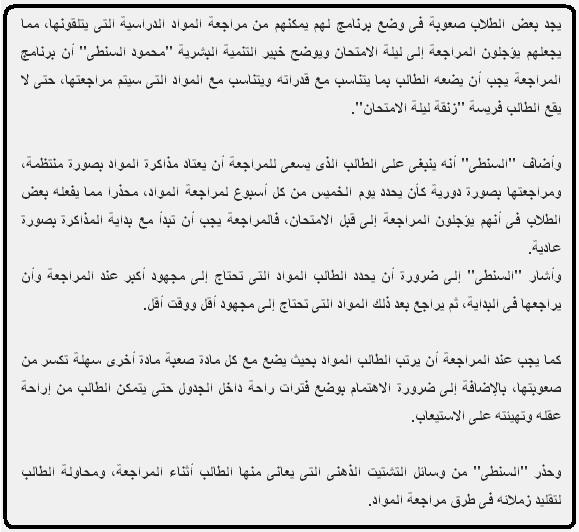 يجد بعض الطلاب صعوبة فى وضع برنامج لهم يمكنهم من مراجعة المواد الدراسية التى يتلقونها، مما يجعلهم يؤجلون المراجعة إلى ليلة الامتحان ويوضح خبير التنمية البشرية "محمود السنطى" أن برنامج المراجعة يجب أن يضعه الطالب بما يتناسب مع قدراته ويتناسب مع المواد التى سيتم مراجعتها، حتى لا يقع الطالب فريسة "زنقة ليلة الامتحان".

وأضاف "السنطى" أنه ينبغى على الطالب الذى يسعى للمراجعة أن يعتاد مذاكرة المواد بصورة منتظمة، ومراجعتها بصورة دورية كأن يحدد يوم الخميس من كل أسبوع لمراجعة المواد، محذرا مما يفعله بعض الطلاب فى أنهم يؤجلون المراجعة إلى قبل الامتحان، فالمراجعة يجب أن تبدأ مع بداية المذاكرة بصورة عادية.
وأشار "السنطى" إلى ضرورة أن يحدد الطالب المواد التى تحتاج إلى مجهود أكبر عند المراجعة وأن يراجعها فى البداية، ثم يراجع بعد ذلك المواد التى تحتاج إلى مجهود أقل ووقت أقل.

كما يجب عند المراجعة أن يرتب الطالب المواد بحيث يضع مع كل مادة صعبة مادة أخرى سهلة تكسر من صعوبتها، بالإضافة إلى ضرورة الاهتمام بوضع فترات راحة داخل الجدول حتى يتمكن الطالب من إراحة عقله وتهيئته على الاستيعاب.

وحذر "السنطى" من وسائل التشتيت الذهنى التى يعانى منها الطالب أثناء المراجعة، ومحاولة الطالب لتقليد زملائه فى طرق مراجعة المواد.